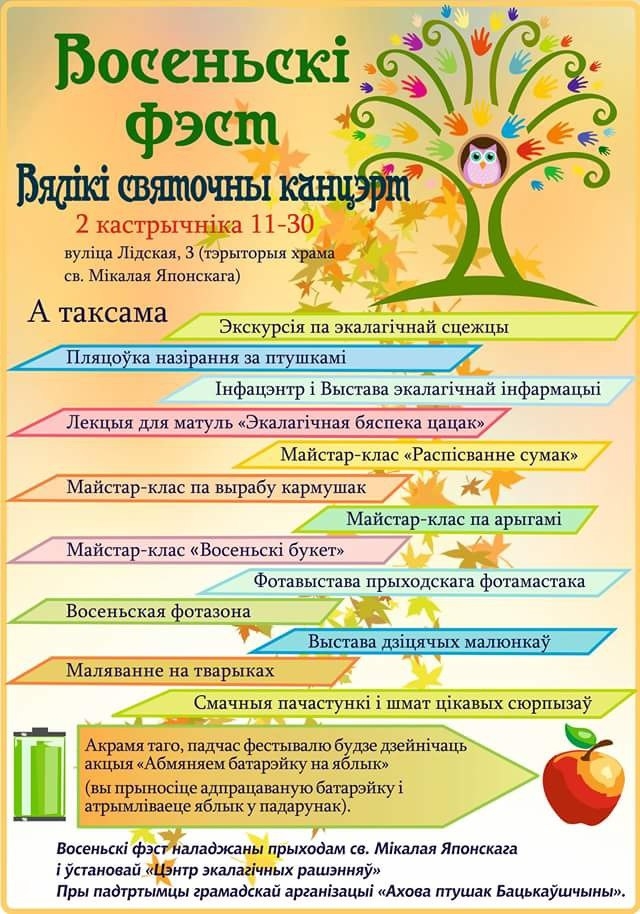 Восеньскі фэст

Вялікі святочны канцэрт

2 кастрычніка 11-30

вуліца Лідская, 3 (тэрыторыя храма св. Мікалая Японскага)

А таксама

Экскурсія па экалагічнай сцежцы

Пляцоўка назірання за птушкамі

Інфацэнтр і Выстава экалагічнай інфармацыі

Лекцыя для матуль «Экалагічная бяспека цацак»

Майстар-клас «Распісванне сумак»

Майстар-клас па вырабу кармушак

Майстар-клас па арыгамі

Майстар-клас «Восеньскі букет»

Фотавыстава прыходскага фотамастака

Восеньская фотазона

Выстава дзіцячых малюнкаў

Маляванне на тварыках

Смачныя пачастункі і шмат цікавых сюрпызаў

Акрамя таго, падчас фестывалю будзе дзейнічаць акцыя «Абмяняем батарэйку на яблык»
(вы прыносіце адпрацаваную батарэйку і атрымліваеце яблык у падарунак).

Восеньскі фэст наладжаны прыходам св. Мікалая Японскага і ўстановай «Цэнтр экалагічных рашэнняў»
Пры падтртымцы грамадскай арганізацыі «Ахова птушак Бацькаўшчыны».